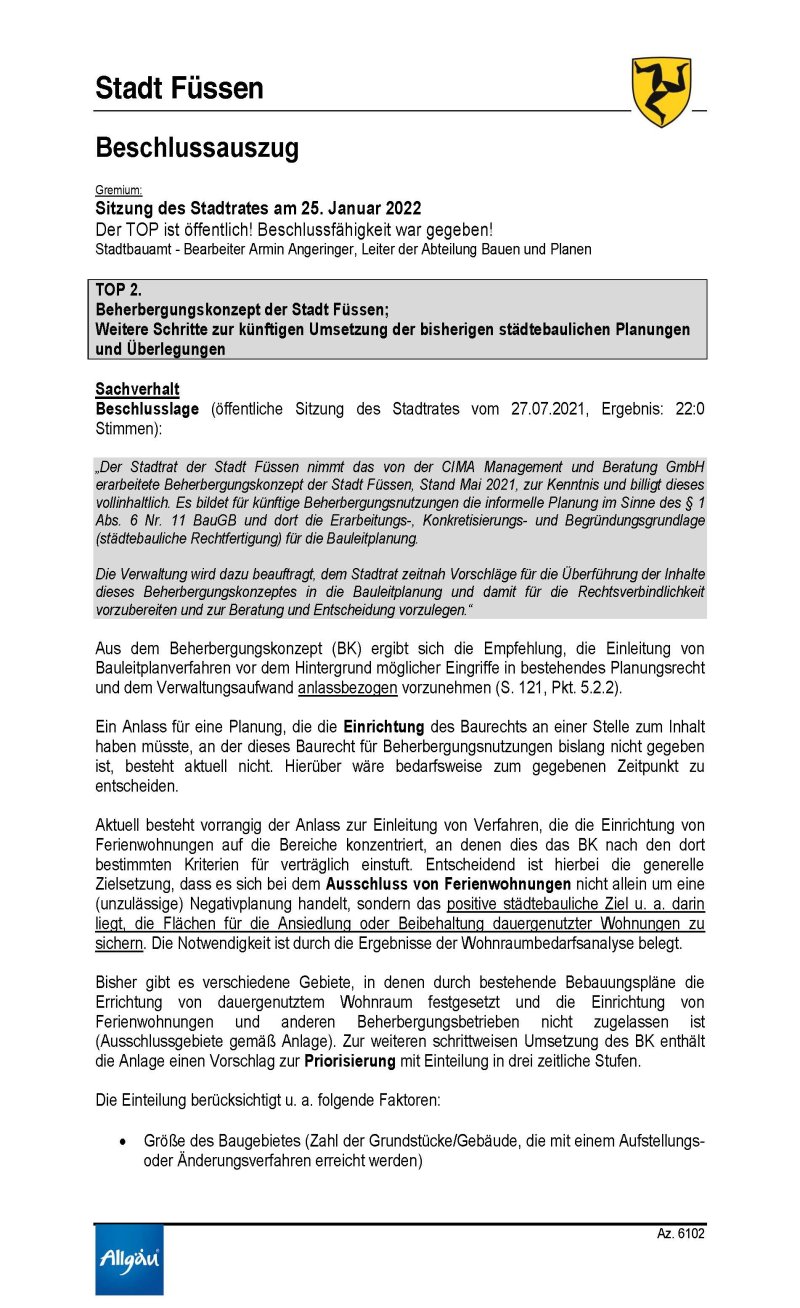 Stadt Füssen

Beschlussauszug

Gremium:
Sitzung des Stadtrates am 25. Januar 2022
Der TOP ist öffentlich! Beschlussfähigkeit war gegeben!
Stadtbauamt - Bearbeiter Armin Angeringer, Leiter der Abteilung Bauen und Planen

TOP 2.
Beherbergungskonzept der Stadt Füssen;
Weitere Schritte zur künftigen Umsetzung der bisherigen städtebaulichen Planungen und Überlegungen

Sachverhalt
Beschlusslage (öffentliche Sitzung des Stadtrates vom 27.07.2021, Ergebnis: 22:0 Stimmen):

„Der Stadtrat der Stadt Füssen nimmt das von der CIMA Management und Beratung GmbH erarbeitete Beherbergungskonzept der Stadt Füssen, Stand Mai 2021, zur Kenntnis und billigt dieses vollinhaltlich. Es bildet für künftige Beherbergungsnutzungen die informelle Planung im Sinne des § 1 Abs. 6 Nr. 11 BauGB und dort die Erarbeitungs-, Konkretisierungs- und Begründungsgrundlage (städtebauliche Rechtfertigung) für die Bauleitplanung.

Die Verwaltung wird dazu beauftragt, dem Stadtrat zeitnah Vorschläge für die Überführung der Inhalte dieses Beherbergungskonzeptes in die Bauleitplanung und damit für die Rechtsverbindlichkeit vorzubereiten und zur Beratung und Entscheidung vorzulegen.“

Aus dem Beherbergungskonzept (BK) ergibt sich die Empfehlung, die Einleitung von Bauleitplanverfahren vor dem Hintergrund möglicher Eingriffe in bestehendes Planungsrecht und dem Verwaltungsaufwand anlassbezogen vorzunehmen (S. 121, Pkt. 5.2.2).

Ein Anlass für eine Planung, die die Einrichtung des Baurechts an einer Stelle zum Inhalt haben müsste, an der dieses Baurecht für Beherbergungsnutzungen bislang nicht gegeben ist, besteht aktuell nicht. Hierüber wäre bedarfsweise zum gegebenen Zeitpunkt zu entscheiden.

Aktuell besteht vorrangig der Anlass zur Einleitung von Verfahren, die die Einrichtung von Ferienwohnungen auf die Bereiche konzentriert, an denen dies das BK nach den dort bestimmten Kriterien für verträglich einstuft. Entscheidend ist hierbei die generelle Zielsetzung, dass es sich bei dem Ausschluss von Ferienwohnungen nicht allein um eine (unzulässige) Negativplanung handelt, sondern das positive städtebauliche Ziel u. a. darin liegt, die Flächen für die Ansiedlung oder Beibehaltung dauergenutzter Wohnungen zu sichern. Die Notwendigkeit ist durch die Ergebnisse der Wohnraumbedarfsanalyse belegt.

Bisher gibt es verschiedene Gebiete, in denen durch bestehende Bebauungspläne die Errichtung von dauergenutztem Wohnraum festgesetzt und die Einrichtung von Ferienwohnungen und anderen Beherbergungsbetrieben nicht zugelassen ist (Ausschlussgebiete gemäß Anlage). Zur weiteren schrittweisen Umsetzung des BK enthält die Anlage einen Vorschlag zur Priorisierung mit Einteilung in drei zeitliche Stufen.

Die Einteilung berücksichtigt u. a. folgende Faktoren:

• Größe des Baugebietes (Zahl der Grundstücke/Gebäude, die mit einem Aufstellungs- oder Änderungsverfahren erreicht werden)

Az. 6102

Allgäu